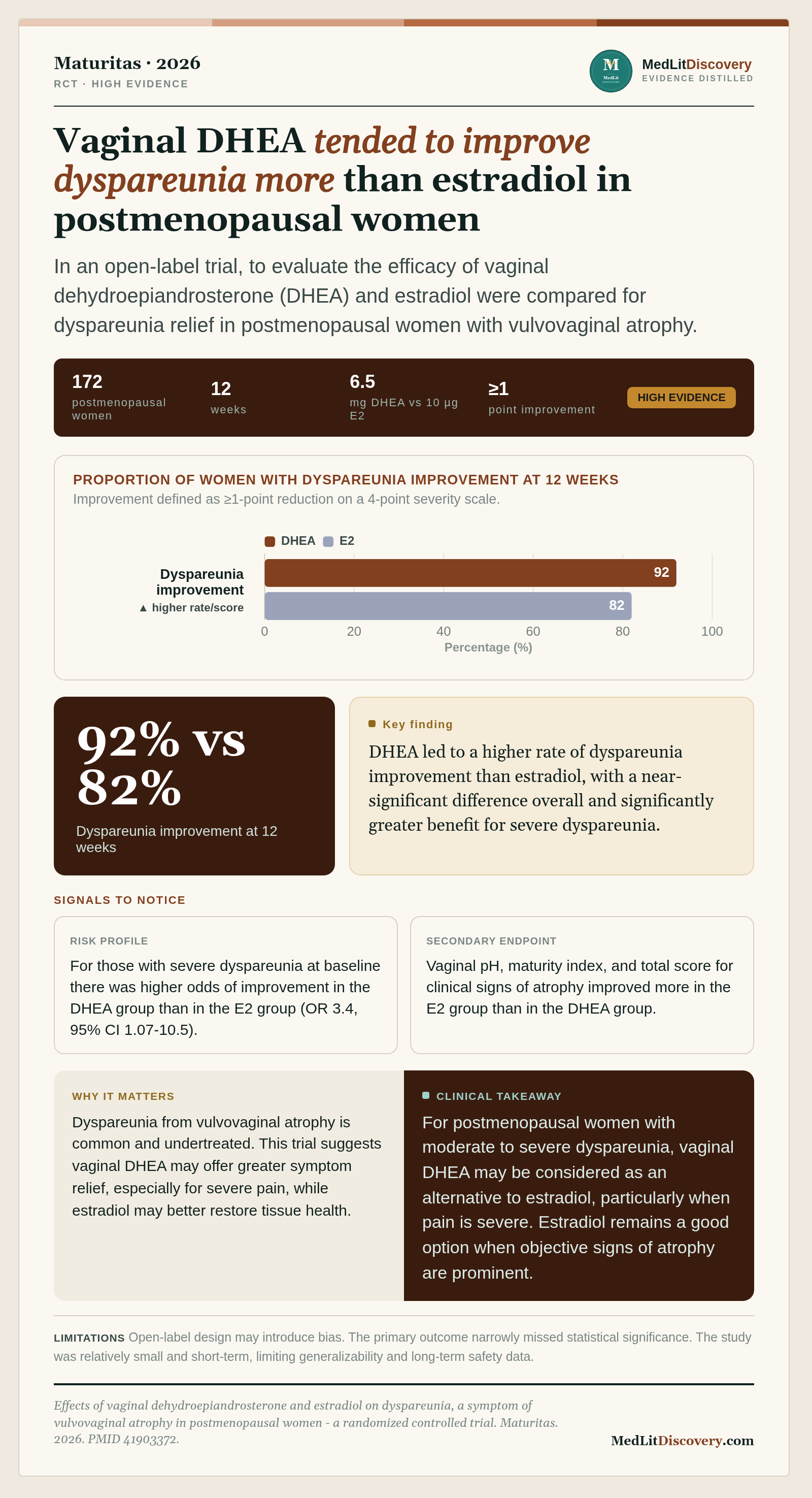 Maturitas · 2026
RCT · HIGH EVIDENCE

MedLitDiscovery
EVIDENCE DISTILLED

Vaginal DHEA tended to improve dyspareunia more than estradiol in postmenopausal women

In an open-label trial, to evaluate the efficacy of vaginal dehydroepiandrosterone (DHEA) and estradiol were compared for dyspareunia relief in postmenopausal women with vulvovaginal atrophy.

172
postmenopausal women

12
weeks

6.5
mg DHEA vs 10 μg E2

≥1
point improvement

HIGH EVIDENCE

PROPORTION OF WOMEN WITH DYSPAREUNIA IMPROVEMENT AT 12 WEEKS
Improvement defined as ≥1-point reduction on a 4-point severity scale.

DHEA E2

Dyspareunia improvement
▲ higher rate/score

92
82
0 20 40 60 80 100
Percentage (%)

92% vs 82%
Dyspareunia improvement at 12 weeks

Key finding
DHEA led to a higher rate of dyspareunia improvement than estradiol, with a near-significant difference overall and significantly greater benefit for severe dyspareunia.

SIGNALS TO NOTICE

RISK PROFILE
For those with severe dyspareunia at baseline there was higher odds of improvement in the DHEA group than in the E2 group (OR 3.4, 95% CI 1.07-10.5).

SECONDARY ENDPOINT
Vaginal pH, maturity index, and total score for clinical signs of atrophy improved more in the E2 group than in the DHEA group.

WHY IT MATTERS
Dyspareunia from vulvovaginal atrophy is common and undertreated. This trial suggests vaginal DHEA may offer greater symptom relief, especially for severe pain, while estradiol may better restore tissue health.

CLINICAL TAKEAWAY
For postmenopausal women with moderate to severe dyspareunia, vaginal DHEA may be considered as an alternative to estradiol, particularly when pain is severe. Estradiol remains a good option when objective signs of atrophy are prominent.

LIMITATIONS Open-label design may introduce bias. The primary outcome narrowly missed statistical significance. The study was relatively small and short-term, limiting generalizability and long-term safety data.

Effects of vaginal dehydroepiandrosterone and estradiol on dyspareunia, a symptom of vulvovaginal atrophy in postmenopausal women - a randomized controlled trial. Maturitas. 2026. PMID 41903372.

MedLitDiscovery.com